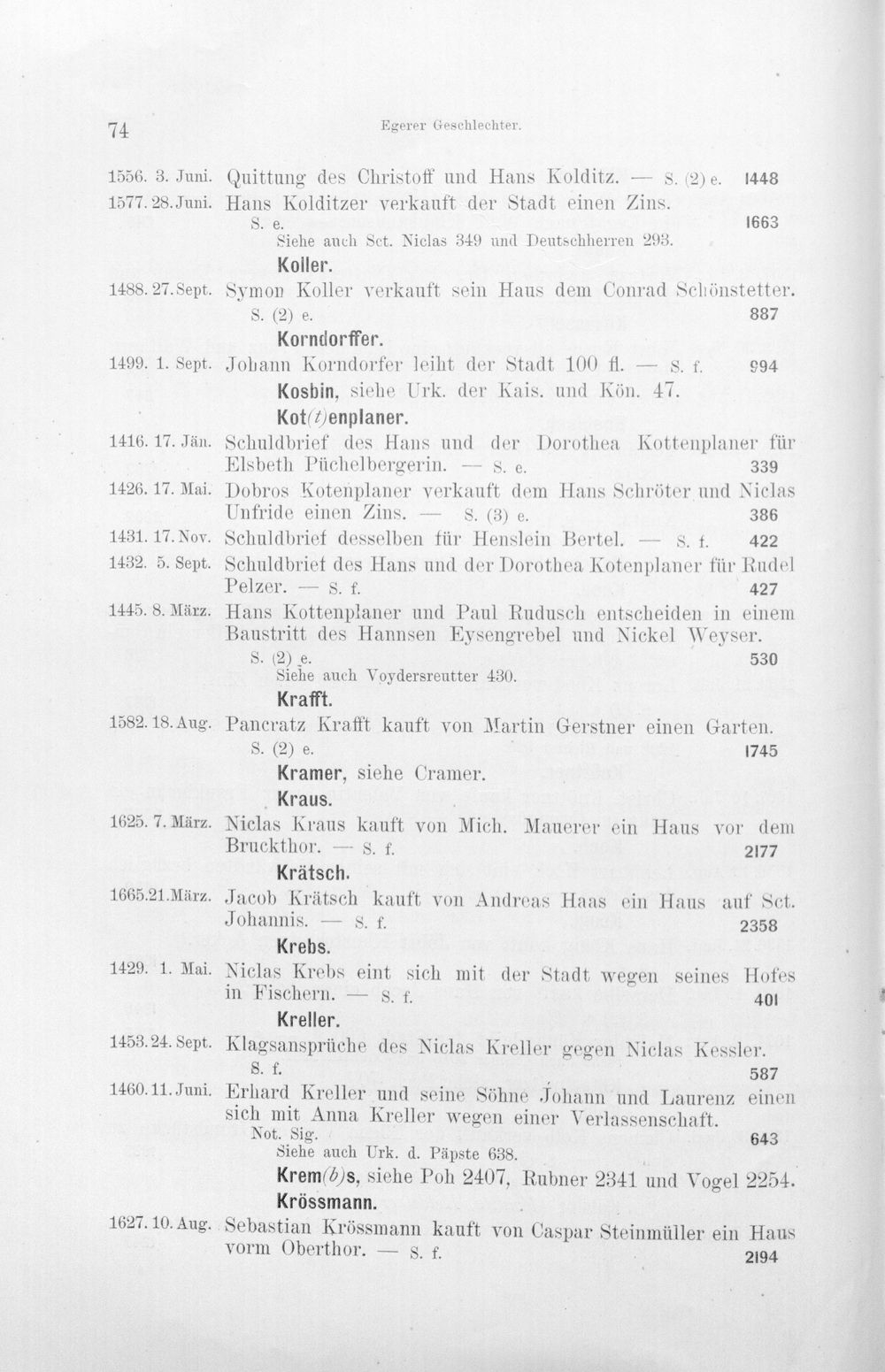 74 Egerer Geschlechter.

1556. 3. Juni. Quittung des Christoff und Hans Kolditz. — S. (2) e. 1448

1577. 28. Juni. Hans Kolditzer verkauft der Stadt einen Zins. S. e. 1663
Siehe auch Sct. Niclas 349 und Deutschherren 293.

Koller.

1488. 27. Sept. Symon Koller verkauft sein Haus dem Conrad Schönstetter. S. (2) e. 887

Korndorffer.

1499. 1. Sept. Johann Korndorfer leiht der Stadt 100 fl. — S. f. 994

Kosbin, siehe Urk. der Kais. und Kön. 47.

Kot(t)enplaner.

1416. 17. Jän. Schuldbrief des Hans und der Dorothea Kottenplaner für Elsbeth Püchelbergerin. — S. e. 339

1426. 17. Mai. Dobros Kotenplaner verkauft dem Hans Schröter und Niclas Unfride einen Zins. — S. (3) e. 386

1431. 17. Nov. Schuldbrief desselben für Henslein Bertel. — S. f. 422

1432. 5. Sept. Schuldbrief des Hans und der Dorothea Kotenplaner für Rudel Pelzer. — S. f. 427

1445. 8. März. Hans Kottenplaner und Paul Rudusch entscheiden in einem Baustritt des Hannsen Eysengrebel und Nickel Weyser. S. (2) e. 530
Siehe auch Voydersreutter 430.

Krafft.

1582. 18. Aug. Pancratz Krafft kauft von Martin Gerstner einen Garten. S. (2) e. 1745

Kramer, siehe Cramer.

Kraus.

1625. 7. März. Niclas Kraus kauft von Mich. Mauerer ein Haus vor dem Bruckthor. — S. f. 2177

Krätsch.

1665. 21. März. Jacob Krätsch kauft von Andreas Haas ein Haus auf Sct. Johannis. — S. f. 2358

Krebs.

1429. 1. Mai. Niclas Krebs eint sich mit der Stadt wegen seines Hofes in Fischern. — S. f. 401

Kreller.

1453. 24. Sept. Klagsansprüche des Niclas Kreller gegen Niclas Kessler. S. f. 587

1460. 11. Juni. Erhard Kreller und seine Söhne Johann und Laurenz einen sich mit Anna Kreller wegen einer Verlassenschaft. Not. Sig. 643
Siehe auch Urk. d. Päpste 638.

Krem(b)s, siehe Poh 2407, Rubner 2341 und Vogel 2254.

Krössmann.

1627. 10. Aug. Sebastian Krössmann kauft von Caspar Steinmüller ein Haus vorm Oberthor. — S. f. 2194